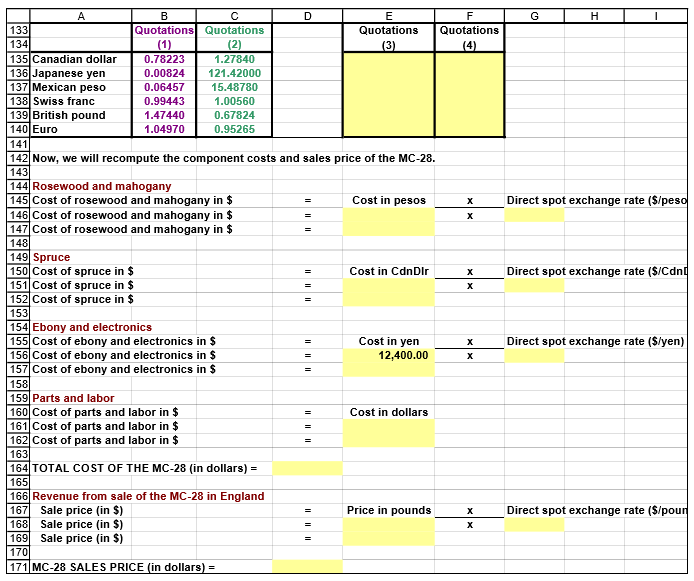 | | A | B | C | D | E | F | G | H | I |
|---|---|---|---|---|---|---|---|---|---|
| 133 | | Quotations | Quotations | | Quotations | Quotations | | | |
| 134 | | (1) | (2) | | (3) | (4) | | | |
| 135 | Canadian dollar | 0.78223 | 1.27840 | | | | | | |
| 136 | Japanese yen | 0.00824 | 121.42000 | | | | | | |
| 137 | Mexican peso | 0.06457 | 15.48780 | | | | | | |
| 138 | Swiss franc | 0.99443 | 1.00560 | | | | | | |
| 139 | British pound | 1.47440 | 0.67824 | | | | | | |
| 140 | Euro | 1.04970 | 0.95265 | | | | | | |
| 141 | | | | | | | | | |
| 142 | Now, we will recompute the component costs and sales price of the MC-28. | | | | | | | | |
| 143 | | | | | | | | | |
| 144 | Rosewood and mahogany | | | | | | | | |
| 145 | Cost of rosewood and mahogany in $ | | | = | Cost in pesos | x | Direct spot exchange rate ($/peso | | |
| 146 | Cost of rosewood and mahogany in $ | | | = | | x | | | |
| 147 | Cost of rosewood and mahogany in $ | | | = | | | | | |
| 148 | | | | | | | | | |
| 149 | Spruce | | | | | | | | |
| 150 | Cost of spruce in $ | | | = | Cost in CdnDlr | x | Direct spot exchange rate ($/CdnD | | |
| 151 | Cost of spruce in $ | | | = | | x | | | |
| 152 | Cost of spruce in $ | | | = | | | | | |
| 153 | | | | | | | | | |
| 154 | Ebony and electronics | | | | | | | | |
| 155 | Cost of ebony and electronics in $ | | | = | Cost in yen | x | Direct spot exchange rate ($/yen) | | |
| 156 | Cost of ebony and electronics in $ | | | = | 12,400.00 | x | | | |
| 157 | Cost of ebony and electronics in $ | | | = | | | | | |
| 158 | | | | | | | | | |
| 159 | Parts and labor | | | | | | | | |
| 160 | Cost of parts and labor in $ | | | = | Cost in dollars | | | | |
| 161 | Cost of parts and labor in $ | | | = | | | | | |
| 162 | Cost of parts and labor in $ | | | = | | | | | |
| 163 | | | | | | | | | |
| 164 | TOTAL COST OF THE MC-28 (in dollars) = | | | | | | | | |
| 165 | | | | | | | | | |
| 166 | Revenue from sale of the MC-28 in England | | | | | | | | |
| 167 | Sale price (in $) | | | = | Price in pounds | x | Direct spot exchange rate ($/poun | | |
| 168 | Sale price (in $) | | | = | | x | | | |
| 169 | Sale price (in $) | | | = | | | | | |
| 170 | | | | | | | | | |
| 171 | MC-28 SALES PRICE (in dollars) = | | | | | | | | |